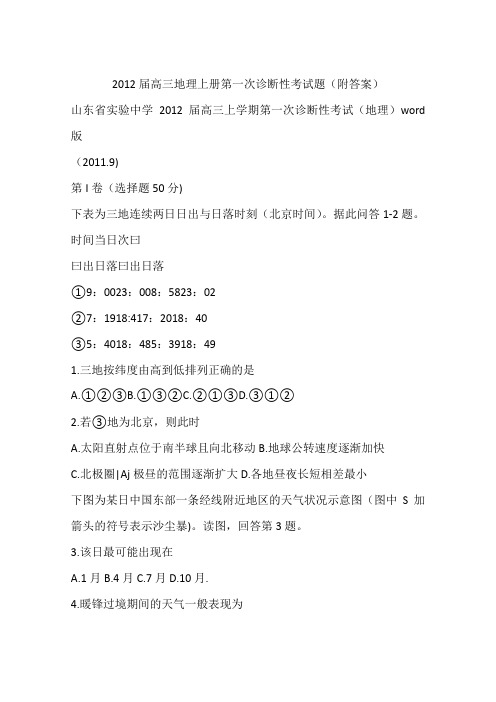 2012 届高三地理上册第一次诊断性考试题（附答案）

山东省实验中学 2012 届高三上学期第一次诊断性考试（地理）word 版

（2011.9)

第 I 卷（选择题 50 分)

下表为三地连续两日日出与日落时刻（北京时间）。据此问答 1-2 题。

时间当日次曰

曰出日落曰出日落

①9：0023：008：5823：02

②7：1918:417：2018：40

③5：4018：485：3918：49

1.三地按纬度由高到低排列正确的是

A.①②③B.①③②C.②①③D.③①②

2.若③地为北京，则此时

A.太阳直射点位于南半球且向北移动 B.地球公转速度逐渐加快

C.北极圈|Aj 极昼的范围逐渐扩大 D.各地昼夜长短相差最小

下图为某日中国东部一条经线附近地区的天气状况示意图（图中 S 加箭头的符号表示沙尘暴)。读图，回答第 3 题。

3.该日最可能出现在

A.1 月 B.4 月 C.7 月 D.10 月.

4.暖锋过境期间的天气一般表现为